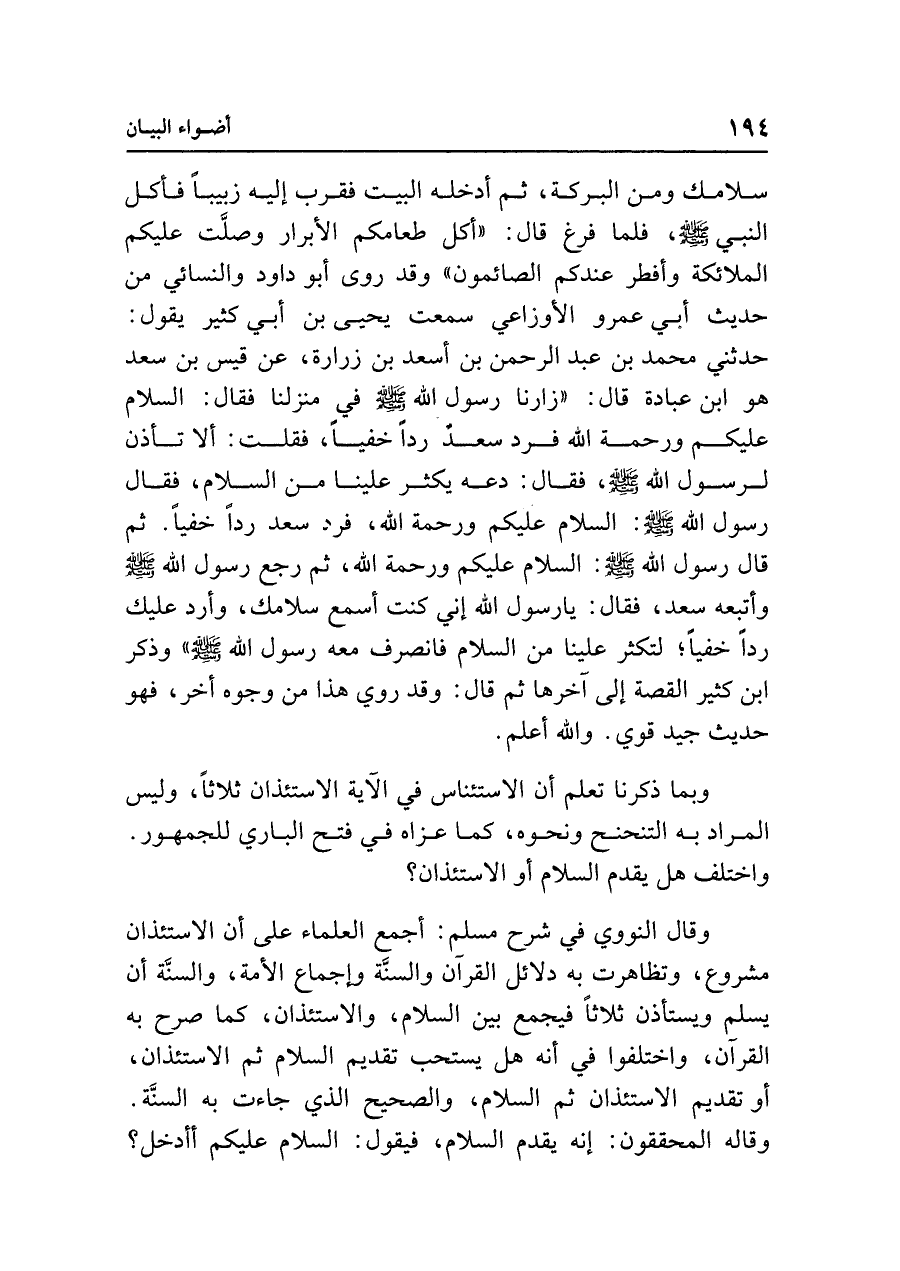 ١٩٤ أضواء البيان

سلامك ومن البركة، ثم أدخله البيت فقرب إليه زبيباً فأكل النبي ﷺ، فلما فرغ قال: «أكل طعامكم الأبرار وصلَّت عليكم الملائكة وأفطر عندكم الصائمون» وقد روى أبو داود والنسائي من حديث أبي عمرو الأوزاعي سمعت يحيى بن أبي كثير يقول: حدثني محمد بن عبد الرحمن بن أسعد بن زرارة، عن قيس بن سعد هو ابن عبادة قال: «زارنا رسول الله ﷺ في منزلنا فقال: السلام عليكم ورحمة الله فرد سعدٌ رداً خفياً، فقلت: ألا تأذن لرسول الله ﷺ، فقال: دعه يكثر علينا من السلام، فقال رسول الله ﷺ: السلام عليكم ورحمة الله، فرد سعد رداً خفياً. ثم قال رسول الله ﷺ: السلام عليكم ورحمة الله، ثم رجع رسول الله ﷺ وأتبعه سعد، فقال: يارسول الله إني كنت أسمع سلامك، وأرد عليك رداً خفياً؛ لتكثر علينا من السلام فانصرف معه رسول الله ﷺ» وذكر ابن كثير القصة إلى آخرها ثم قال: وقد روي هذا من وجوه أخر، فهو حديث جيد قوي. والله أعلم.

وبما ذكرنا تعلم أن الاستئناس في الآية الاستئذان ثلاثاً، وليس المراد به التنحنح ونحوه، كما عزاه في فتح الباري للجمهور. واختلف هل يقدم السلام أو الاستئذان؟

وقال النووي في شرح مسلم: أجمع العلماء على أن الاستئذان مشروع، وتظاهرت به دلائل القرآن والسنَّة وإجماع الأمة، والسنَّة أن يسلم ويستأذن ثلاثاً فيجمع بين السلام، والاستئذان، كما صرح به القرآن، واختلفوا في أنه هل يستحب تقديم السلام ثم الاستئذان، أو تقديم الاستئذان ثم السلام، والصحيح الذي جاءت به السنَّة. وقاله المحققون: إنه يقدم السلام، فيقول: السلام عليكم أأدخل؟